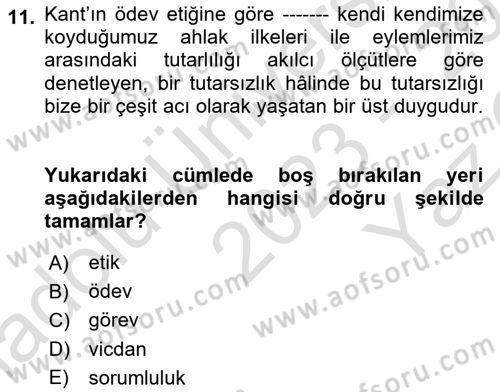 11. Kant'ın ödev etiğine göre ------- kendi kendimize koyduğumuz ahlak ilkeleri ile eylemlerimiz arasındaki tutarlılığı akılcı ölçütlere göre denetleyen, bir tutarsızlık hâlinde bu tutarsızlığı bize bir çeşit acı olarak yaşatan bir üst duygudur.

Yukarıdaki cümlede boş bırakılan yeri aşağıdakilerden hangisi doğru şekilde tamamlar?

A) etik
B) ödev
C) görev
D) vicdan
E) sorumluluk

www.aofsoru.com
www.aofsoru.com
www.aofsoru.com
www.aofsoru.com
www.aofsoru.com
www.aofsoru.com
Anadolu Üniversitesi 2023 Yaz